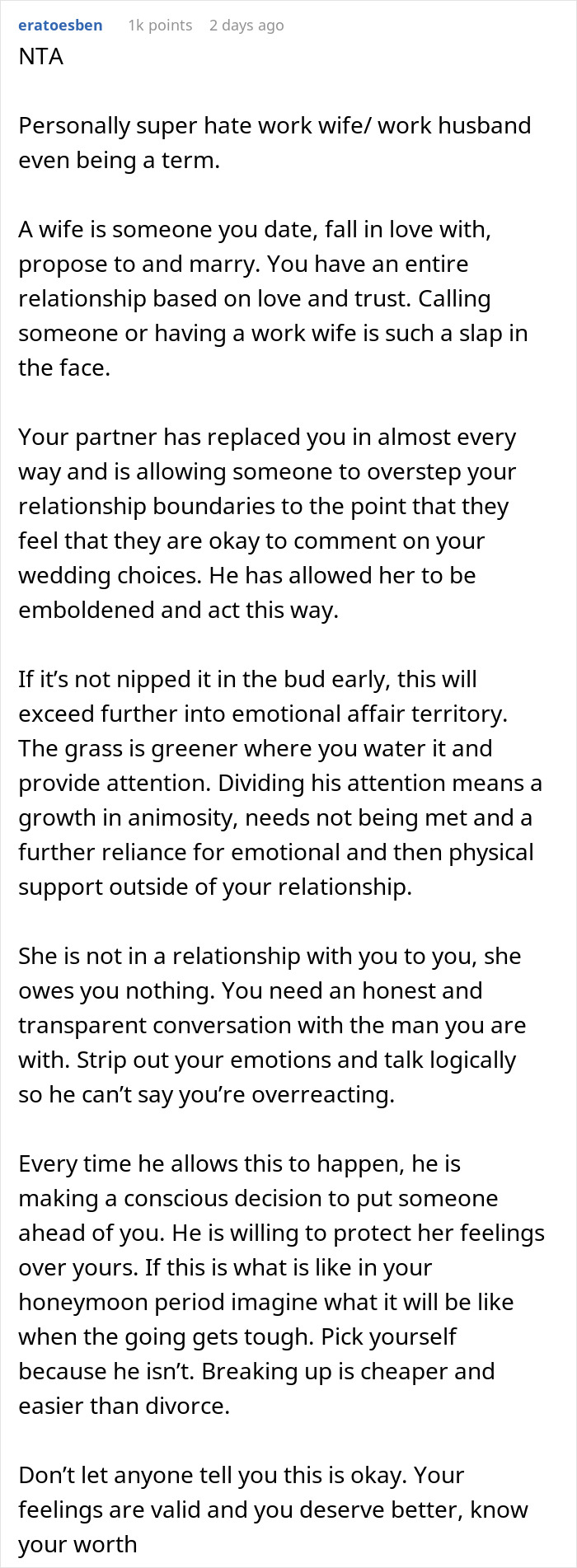 eratoesben 1k points 2 days ago
NTA

Personally super hate work wife/ work husband even being a term.

A wife is someone you date, fall in love with, propose to and marry. You have an entire relationship based on love and trust. Calling someone or having a work wife is such a slap in the face.

Your partner has replaced you in almost every way and is allowing someone to overstep your relationship boundaries to the point that they feel that they are okay to comment on your wedding choices. He has allowed her to be emboldened and act this way.

If it's not nipped it in the bud early, this will exceed further into emotional affair territory. The grass is greener where you water it and provide attention. Dividing his attention means a growth in animosity, needs not being met and a further reliance for emotional and then physical support outside of your relationship.

She is not in a relationship with you to you, she owes you nothing. You need an honest and transparent conversation with the man you are with. Strip out your emotions and talk logically so he can't say you're overreacting.

Every time he allows this to happen, he is making a conscious decision to put someone ahead of you. He is willing to protect her feelings over yours. If this is what is like in your honeymoon period imagine what it will be like when the going gets tough. Pick yourself because he isn't. Breaking up is cheaper and easier than divorce.

Don't let anyone tell you this is okay. Your feelings are valid and you deserve better, know your worth